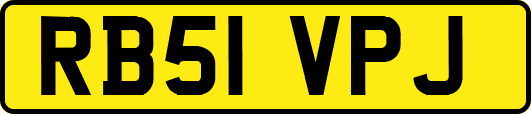 RB51 VPJ